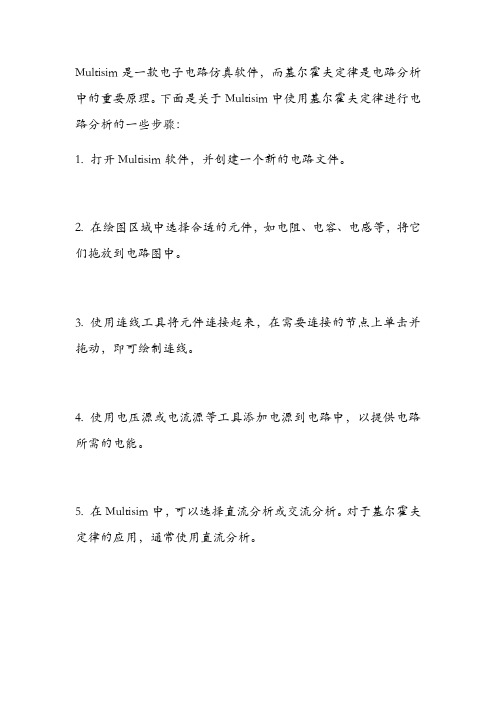 Multisim 是一款电子电路仿真软件，而基尔霍夫定律是电路分析中的重要原理。下面是关于 Multisim 中使用基尔霍夫定律进行电路分析的一些步骤：

1. 打开 Multisim 软件，并创建一个新的电路文件。

2. 在绘图区域中选择合适的元件，如电阻、电容、电感等，将它们拖放到电路图中。

3. 使用连线工具将元件连接起来，在需要连接的节点上单击并拖动，即可绘制连线。

4. 使用电压源或电流源等工具添加电源到电路中，以提供电路所需的电能。

5. 在 Multisim 中，可以选择直流分析或交流分析。对于基尔霍夫定律的应用，通常使用直流分析。